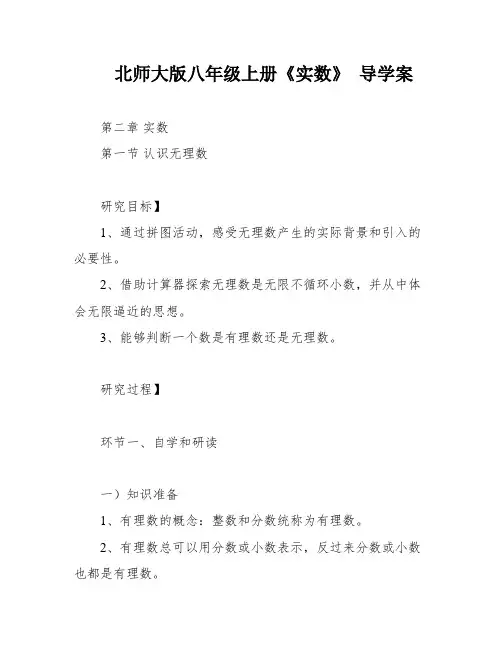 北师大版八年级上册《实数》 导学案

第二章 实数

第一节 认识无理数

研究目标】

1、通过拼图活动，感受无理数产生的实际背景和引入的必要性。

2、借助计算器探索无理数是无限不循环小数，并从中体会无限逼近的思想。

3、能够判断一个数是有理数还是无理数。

研究过程】

环节一、自学和研读

一）知识准备

1、有理数的概念：整数和分数统称为有理数。

2、有理数总可以用分数或小数表示，反过来分数或小数也都是有理数。